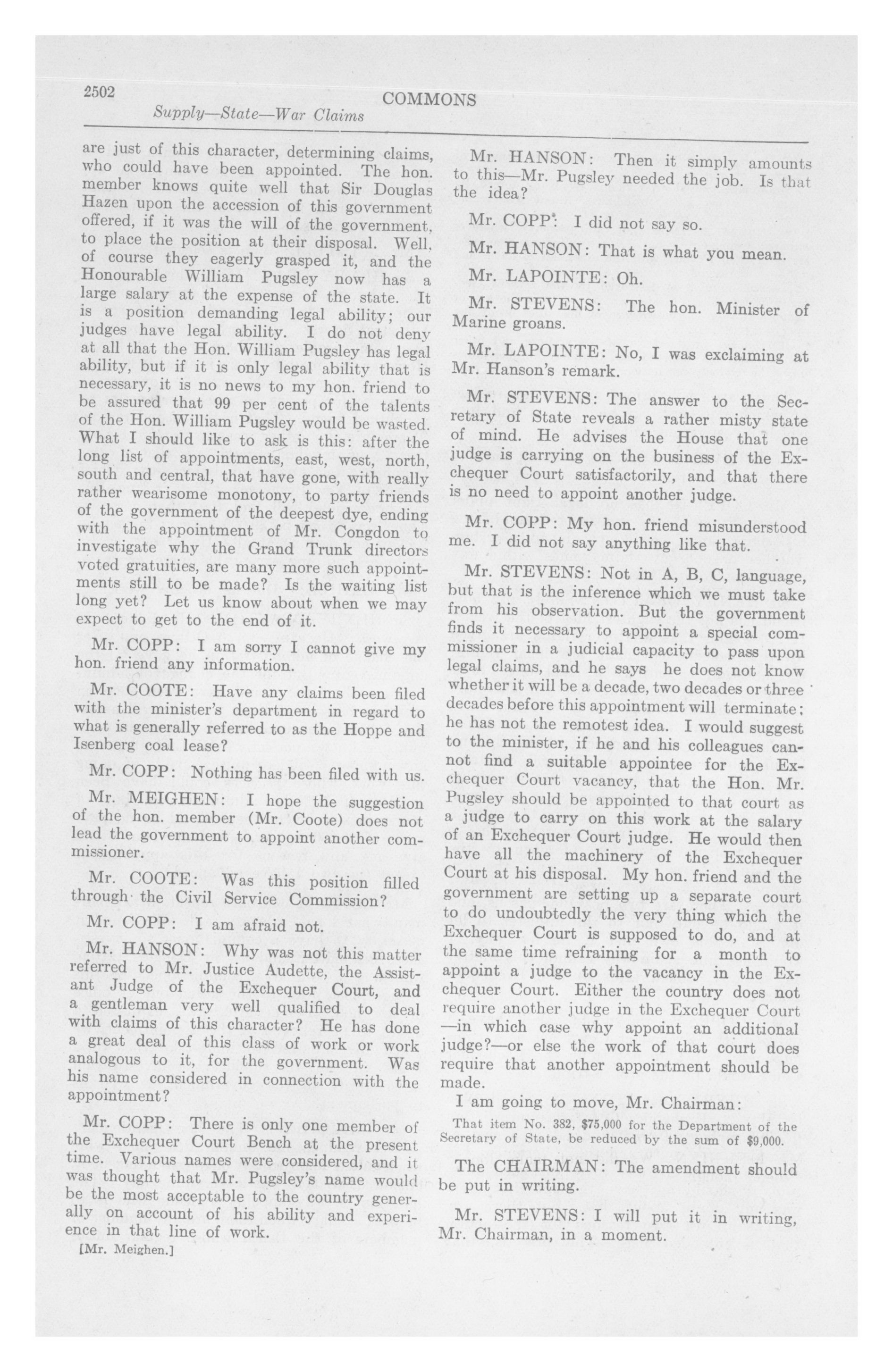 2502 COMMONS

Supply—State—War Claims

are just of this character, determining claims, who could have been appointed. The hon. member knows quite well that Sir Douglas Hazen upon the accession of this government offered, if it was the will of the government, to place the position at their disposal. Well, of course they eagerly grasped it, and the Honourable William Pugsley now has a large salary at the expense of the state. It is a position demanding legal ability; our judges have legal ability. I do not deny at all that the Hon. William Pugsley has legal ability, but if it is only legal ability that is necessary, it is no news to my hon. friend to be assured that 99 per cent of the talents of the Hon. William Pugsley would be wasted. What I should like to ask is this: after the long list of appointments, east, west, north, south and central, that have gone, with really rather wearisome monotony, to party friends of the government of the deepest dye, ending with the appointment of Mr. Congdon to investigate why the Grand Trunk directors voted gratuities, are many more such appointments still to be made? Is the waiting list long yet? Let us know about when we may expect to get to the end of it.

Mr. COPP: I am sorry I cannot give my hon. friend any information.

Mr. COOTE: Have any claims been filed with the minister's department in regard to what is generally referred to as the Hoppe and Isenberg coal lease?

Mr. COPP: Nothing has been filed with us.

Mr. MEIGHEN: I hope the suggestion of the hon. member (Mr. Coote) does not lead the government to appoint another commissioner.

Mr. COOTE: Was this position filled through the Civil Service Commission?

Mr. COPP: I am afraid not.

Mr. HANSON: Why was not this matter referred to Mr. Justice Audette, the Assistant Judge of the Exchequer Court, and a gentleman very well qualified to deal with claims of this character? He has done a great deal of this class of work or work analogous to it, for the government. Was his name considered in connection with the appointment?

Mr. COPP: There is only one member of the Exchequer Court Bench at the present time. Various names were considered, and it was thought that Mr. Pugsley's name would be the most acceptable to the country generally on account of his ability and experience in that line of work.

[Mr. Meighen.]

Mr. HANSON: Then it simply amounts to this—Mr. Pugsley needed the job. Is that the idea?

Mr. COPP: I did not say so.

Mr. HANSON: That is what you mean.

Mr. LAPOINTE: Oh.

Mr. STEVENS: The hon. Minister of Marine groans.

Mr. LAPOINTE: No, I was exclaiming at Mr. Hanson's remark.

Mr. STEVENS: The answer to the Secretary of State reveals a rather misty state of mind. He advises the House that one judge is carrying on the business of the Exchequer Court satisfactorily, and that there is no need to appoint another judge.

Mr. COPP: My hon. friend misunderstood me. I did not say anything like that.

Mr. STEVENS: Not in A, B, C, language, but that is the inference which we must take from his observation. But the government finds it necessary to appoint a special commissioner in a judicial capacity to pass upon legal claims, and he says he does not know whether it will be a decade, two decades or three decades before this appointment will terminate; he has not the remotest idea. I would suggest to the minister, if he and his colleagues cannot find a suitable appointee for the Exchequer Court vacancy, that the Hon. Mr. Pugsley should be appointed to that court as a judge to carry on this work at the salary of an Exchequer Court judge. He would then have all the machinery of the Exchequer Court at his disposal. My hon. friend and the government are setting up a separate court to do undoubtedly the very thing which the Exchequer Court is supposed to do, and at the same time refraining for a month to appoint a judge to the vacancy in the Exchequer Court. Either the country does not require another judge in the Exchequer Court —in which case why appoint an additional judge?—or else the work of that court does require that another appointment should be made.

I am going to move, Mr. Chairman:

That item No. 382, $75,000 for the Department of the Secretary of State, be reduced by the sum of $9,000.

The CHAIRMAN: The amendment should be put in writing.

Mr. STEVENS: I will put it in writing, Mr. Chairman, in a moment.